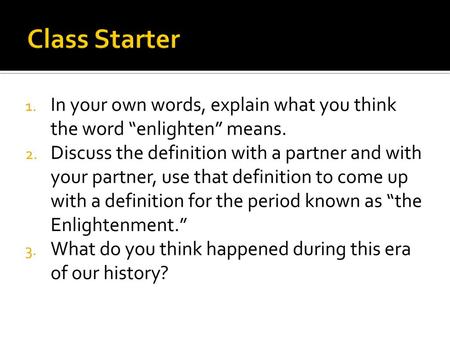 Class Starter

1. In your own words, explain what you think the word “enlighten” means.
2. Discuss the definition with a partner and with your partner, use that definition to come up with a definition for the period known as “the Enlightenment.”
3. What do you think happened during this era of our history?